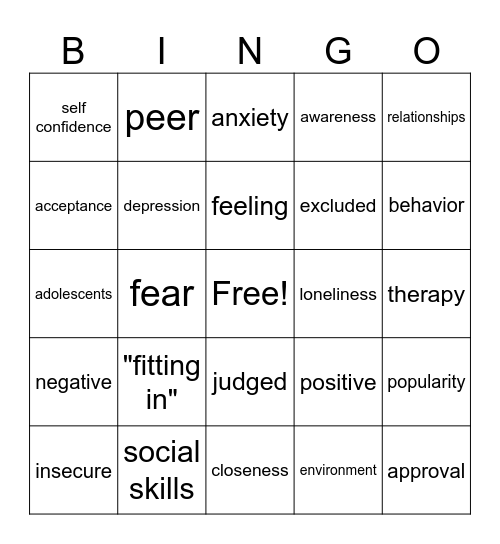 | B | I | N | G | O |
|---|---|---|---|---|
| self confidence | peer | anxiety | awareness | relationships |
| acceptance | depression | feeling | excluded | behavior |
| adolescents | fear | Free! | loneliness | therapy |
| negative | "fitting in" | judged | positive | popularity |
| insecure | social skills | closeness | environment | approval |